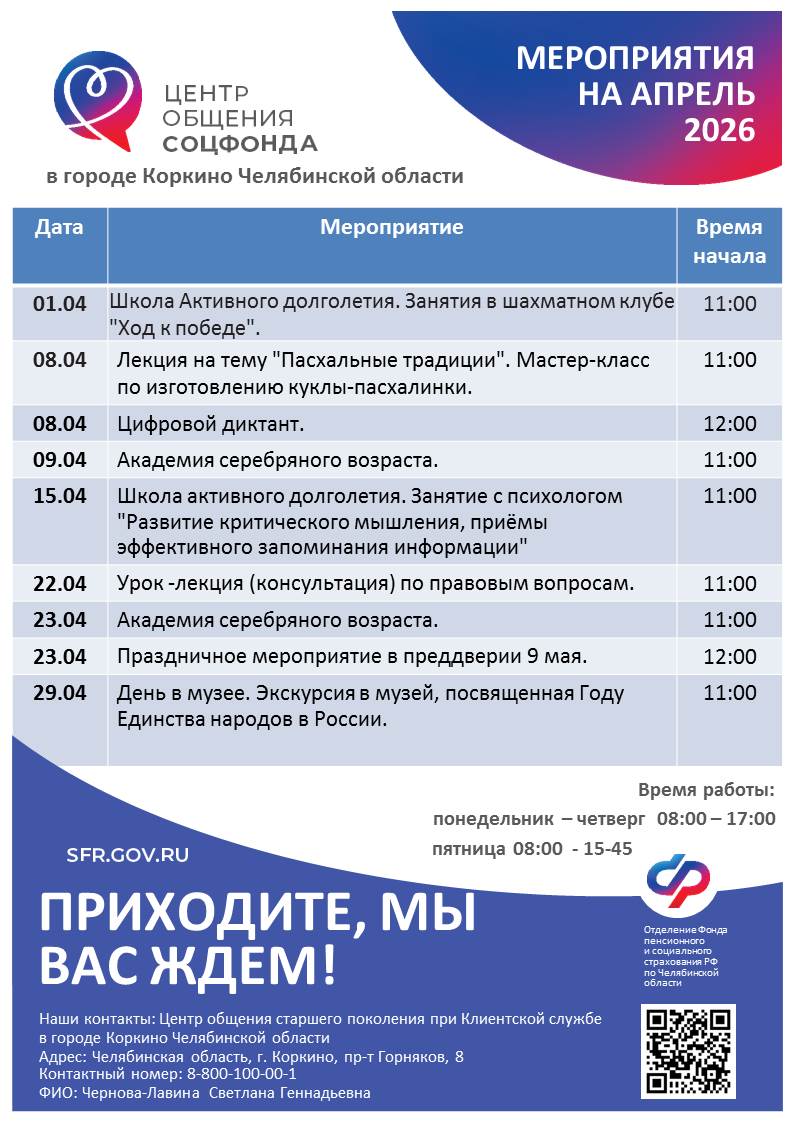 ЦЕНТР ОБЩЕНИЯ СОЦФОНДА

в городе Коркино Челябинской области

МЕРОПРИЯТИЯ НА АПРЕЛЬ 2026

| Дата | Мероприятие | Время начала |
|---|---|---|
| 01.04 | Школа Активного долголетия. Занятия в шахматном клубе "Ход к победе". | 11:00 |
| 08.04 | Лекция на тему "Пасхальные традиции". Мастер-класс по изготовлению куклы-пасхалинки. | 11:00 |
| 08.04 | Цифровой диктант. | 12:00 |
| 09.04 | Академия серебряного возраста. | 11:00 |
| 15.04 | Школа активного долголетия. Занятие с психологом "Развитие критического мышления, приёмы эффективного запоминания информации" | 11:00 |
| 22.04 | Урок -лекция (консультация) по правовым вопросам. | 11:00 |
| 23.04 | Академия серебряного возраста. | 11:00 |
| 23.04 | Праздничное мероприятие в преддверии 9 мая. | 12:00 |
| 29.04 | День в музее. Экскурсия в музей, посвященная Году Единства народов в России. | 11:00 |

Время работы:
понедельник – четверг 08:00 – 17:00
пятница 08:00 - 15-45

SFR.GOV.RU

ПРИХОДИТЕ, МЫ ВАС ЖДЕМ!

Отделение Фонда пенсионного и социального страхования РФ по Челябинской области

Наши контакты: Центр общения старшего поколения при Клиентской службе в городе Коркино Челябинской области
Адрес: Челябинская область, г. Коркино, пр-т Горняков, 8
Контактный номер: 8-800-100-00-1
ФИО: Чернова-Лавина Светлана Геннадьевна